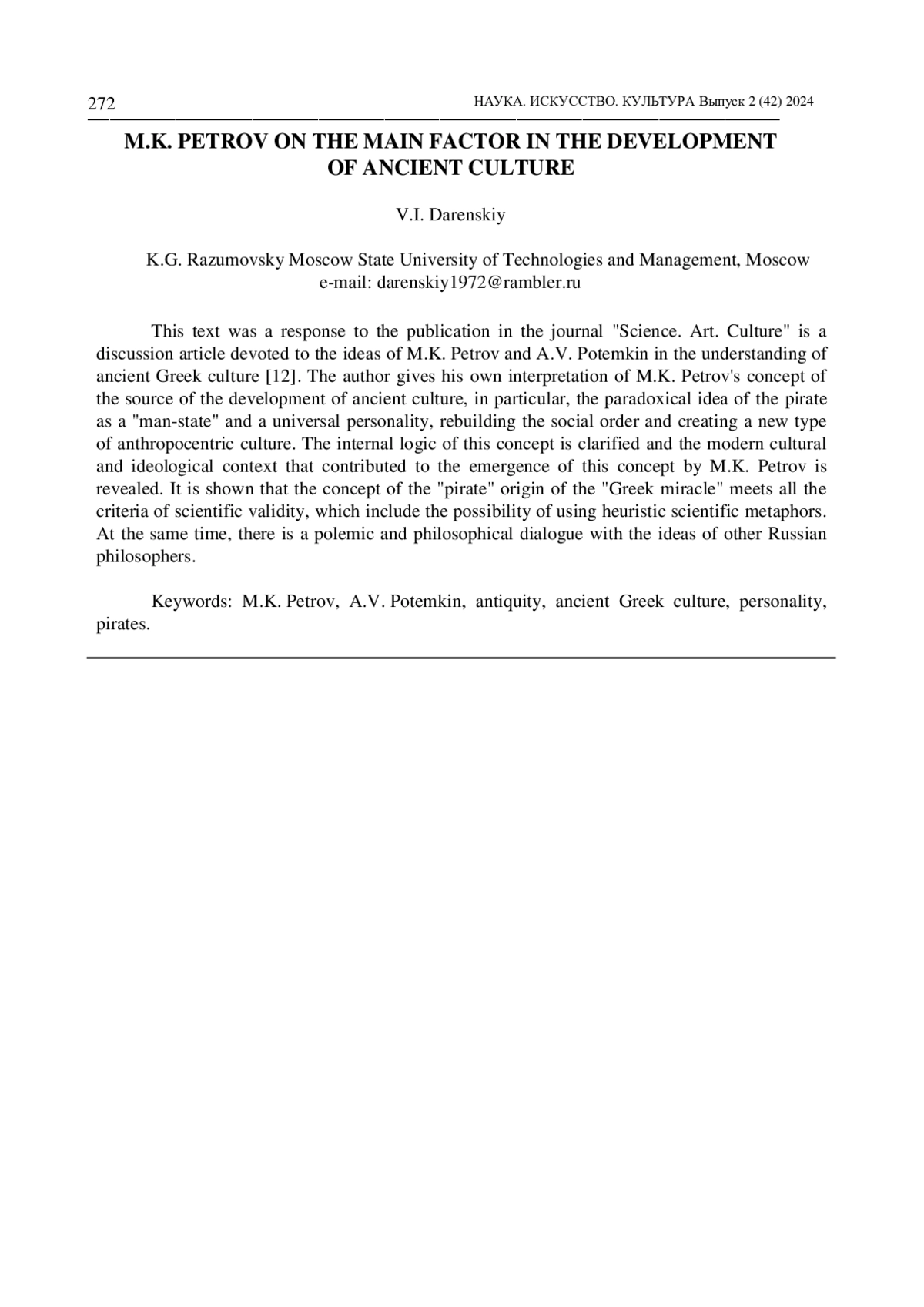 272

НАУКА. ИСКУССТВО. КУЛЬТУРА Выпуск 2 (42) 2024

M.K. PETROV ON THE MAIN FACTOR IN THE DEVELOPMENT OF ANCIENT CULTURE

V.I. Darenskiy

K.G. Razumovsky Moscow State University of Technologies and Management, Moscow
e-mail: darenskiy1972@rambler.ru

This text was a response to the publication in the journal "Science. Art. Culture" is a discussion article devoted to the ideas of M.K. Petrov and A.V. Potemkin in the understanding of ancient Greek culture [12]. The author gives his own interpretation of M.K. Petrov's concept of the source of the development of ancient culture, in particular, the paradoxical idea of the pirate as a "man-state" and a universal personality, rebuilding the social order and creating a new type of anthropocentric culture. The internal logic of this concept is clarified and the modern cultural and ideological context that contributed to the emergence of this concept by M.K. Petrov is revealed. It is shown that the concept of the "pirate" origin of the "Greek miracle" meets all the criteria of scientific validity, which include the possibility of using heuristic scientific metaphors. At the same time, there is a polemic and philosophical dialogue with the ideas of other Russian philosophers.

Keywords: M.K. Petrov, A.V. Potemkin, antiquity, ancient Greek culture, personality, pirates.